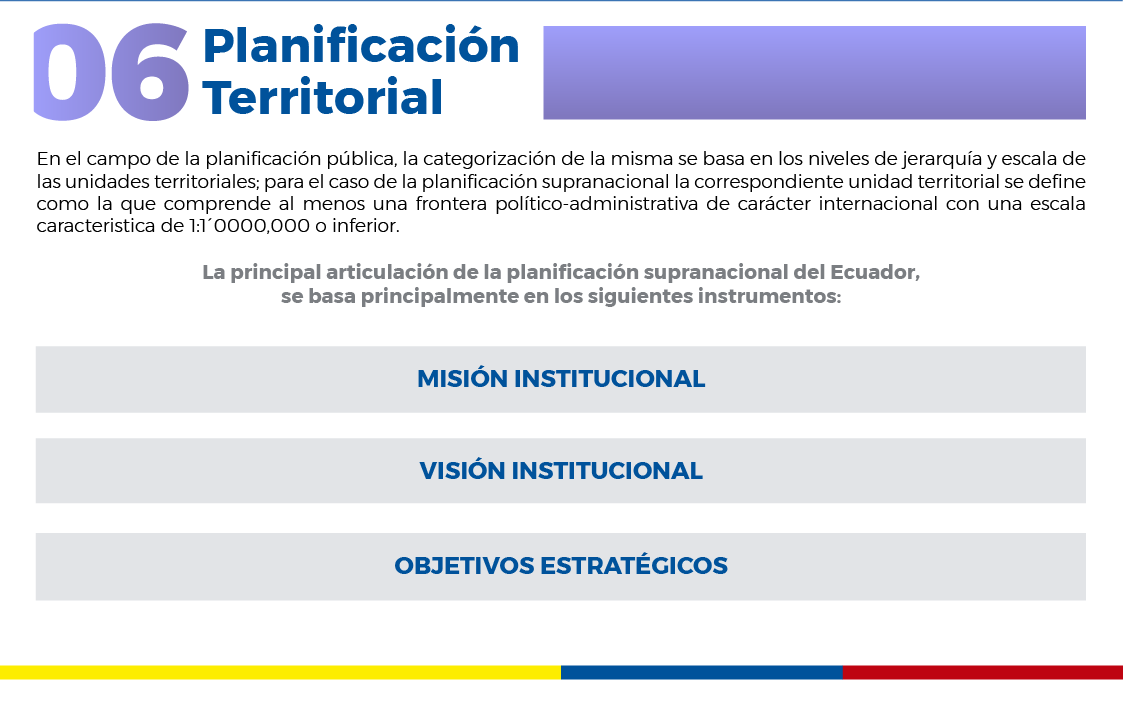 06 Planificación Territorial

En el campo de la planificación pública, la categorización de la misma se basa en los niveles de jerarquía y escala de las unidades territoriales; para el caso de la planificación supranacional la correspondiente unidad territorial se define como la que comprende al menos una frontera político-administrativa de carácter internacional con una escala caracteristica de 1:1´0000,000 o inferior.

La principal articulación de la planificación supranacional del Ecuador, se basa principalmente en los siguientes instrumentos:

MISIÓN INSTITUCIONAL

VISIÓN INSTITUCIONAL

OBJETIVOS ESTRATÉGICOS